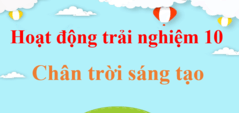 Hoạt động trải nghiệm 10

Chân trời sáng tạo